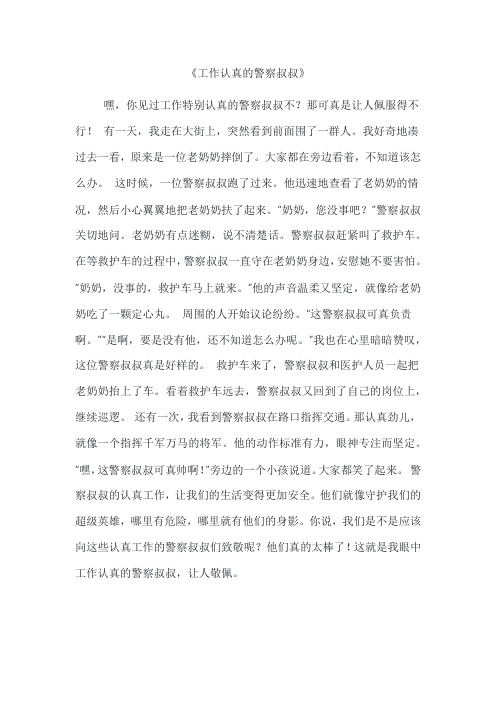 《工作认真的警察叔叔》

嘿，你见过工作特别认真的警察叔叔不？那可真是让人佩服得不行！ 有一天，我走在大街上，突然看到前面围了一群人。我好奇地凑过去一看，原来是一位老奶奶摔倒了。大家都在旁边看着，不知道该怎么办。 这时候，一位警察叔叔跑了过来。他迅速地查看了老奶奶的情况，然后小心翼翼地把老奶奶扶了起来。"奶奶，您没事吧？"警察叔叔关切地问。老奶奶有点迷糊，说不清楚话。警察叔叔赶紧叫了救护车。在等救护车的过程中，警察叔叔一直守在老奶奶身边，安慰她不要害怕。"奶奶，没事的，救护车马上就来。"他的声音温柔又坚定，就像给老奶奶吃了一颗定心丸。 周围的人开始议论纷纷。"这警察叔叔可真负责啊。""是啊，要是没有他，还不知道怎么办呢。"我也在心里暗暗赞叹，这位警察叔叔真是好样的。 救护车来了，警察叔叔和医护人员一起把老奶奶抬上了车。看着救护车远去，警察叔叔又回到了自己的岗位上，继续巡逻。 还有一次，我看到警察叔叔在路口指挥交通。那认真劲儿，就像一个指挥千军万马的将军。他的动作标准有力，眼神专注而坚定。"嘿，这警察叔叔可真帅啊!"旁边的一个小孩说道。大家都笑了起来。 警察叔叔的认真工作，让我们的生活变得更加安全。他们就像守护我们的超级英雄，哪里有危险，哪里就有他们的身影。你说，我们是不是应该向这些认真工作的警察叔叔们致敬呢？他们真的太棒了！这就是我眼中工作认真的警察叔叔，让人敬佩。